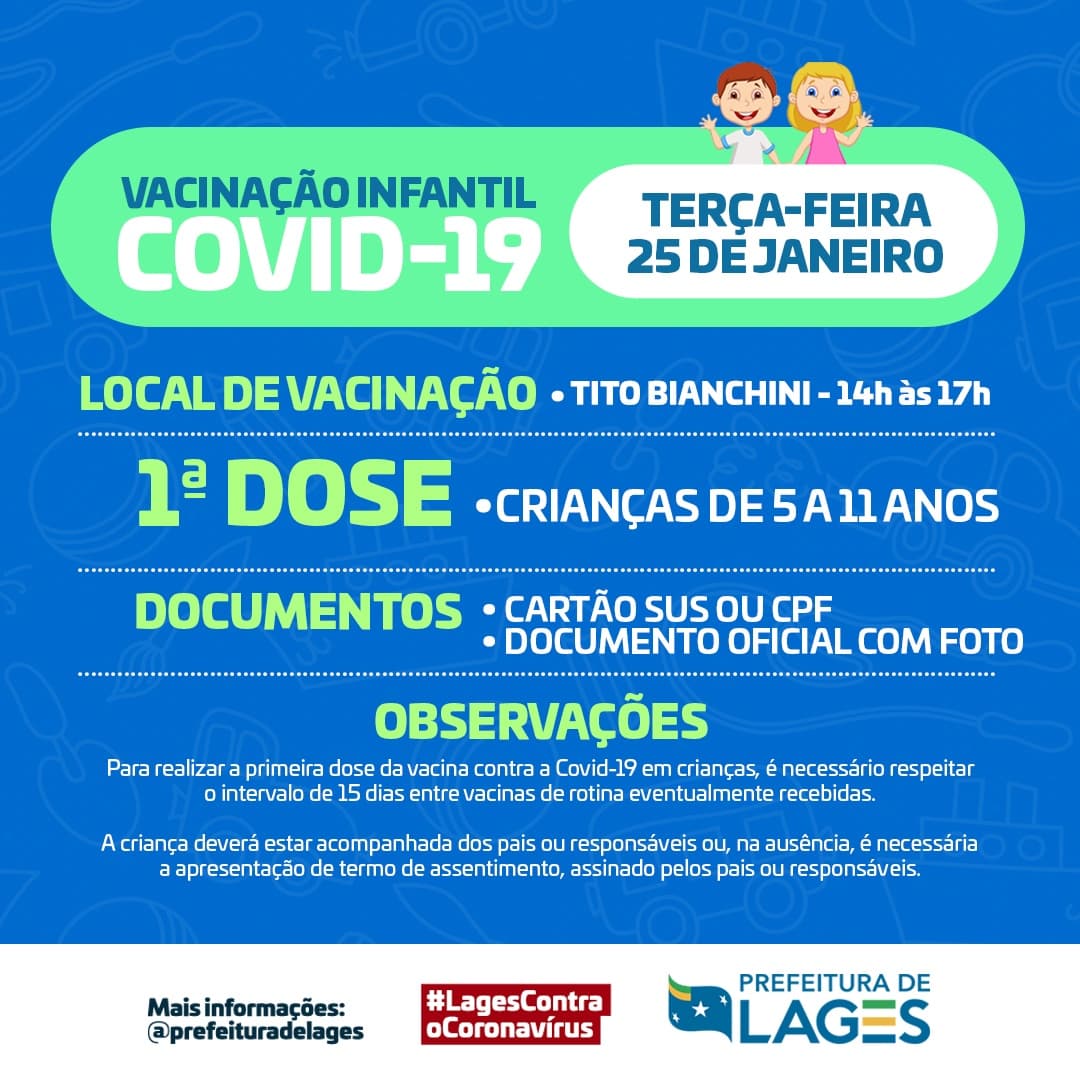 VACINAÇÃO INFANTIL
COVID-19

TERÇA-FEIRA
25 DE JANEIRO

LOCAL DE VACINAÇÃO • TITO BIANCHINI - 14h às 17h

1ª DOSE • CRIANÇAS DE 5 A 11 ANOS

DOCUMENTOS • CARTÃO SUS OU CPF
• DOCUMENTO OFICIAL COM FOTO

OBSERVAÇÕES

Para realizar a primeira dose da vacina contra a Covid-19 em crianças, é necessário respeitar o intervalo de 15 dias entre vacinas de rotina eventualmente recebidas.

A criança deverá estar acompanhada dos pais ou responsáveis ou, na ausência, é necessária a apresentação de termo de assentimento, assinado pelos pais ou responsáveis.

Mais informações:
@prefeituradelages

#LagesContra
oCoronavírus

PREFEITURA DE
LAGES